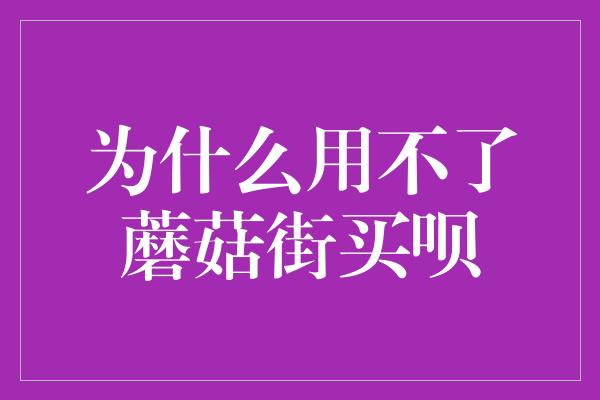 为什么用不了
蘑菇街买呗